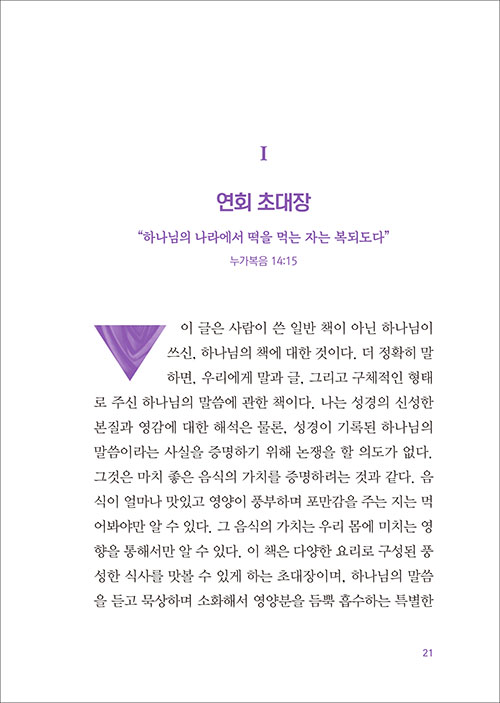 I

연회 초대장

“하나님의 나라에서 떡을 먹는 자는 복되도다”

누가복음 14:15

이 글은 사람이 쓴 일반 책이 아닌 하나님이 쓰신, 하나님의 책에 대한 것이다. 더 정확히 말하면, 우리에게 말과 글, 그리고 구체적인 형태로 주신 하나님의 말씀에 관한 책이다. 나는 성경의 신성한 본질과 영감에 대한 해석은 물론, 성경이 기록된 하나님의 말씀이라는 사실을 증명하기 위해 논쟁을 할 의도가 없다. 그것은 마치 좋은 음식의 가치를 증명하려는 것과 같다. 음식이 얼마나 맛있고 영양이 풍부하며 포만감을 주는 지는 먹어봐야만 알 수 있다. 그 음식의 가치는 우리 몸에 미치는 영향을 통해서만 알 수 있다. 이 책은 다양한 요리로 구성된 풍성한 식사를 맛볼 수 있게 하는 초대장이며, 하나님의 말씀을 듣고 묵상하며 소화해서 영양분을 듬뿍 흡수하는 특별한

21